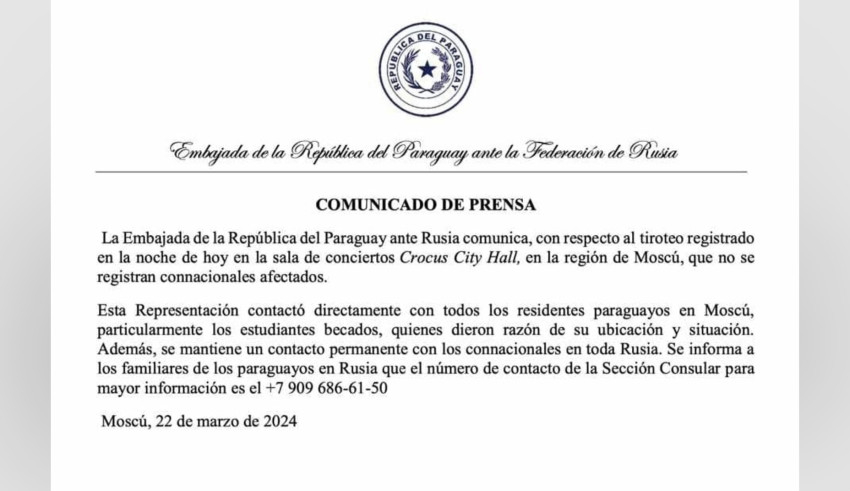 REPUBLICA DEL PARAGUAY

Embajada de la República del Paraguay ante la Federación de Rusia

COMUNICADO DE PRENSA

La Embajada de la República del Paraguay ante Rusia comunica, con respecto al tiroteo registrado en la noche de hoy en la sala de conciertos Crocus City Hall, en la región de Moscú, que no se registran connacionales afectados.

Esta Representación contactó directamente con todos los residentes paraguayos en Moscú, particularmente los estudiantes becados, quienes dieron razón de su ubicación y situación. Además, se mantiene un contacto permanente con los connacionales en toda Rusia. Se informa a los familiares de los paraguayos en Rusia que el número de contacto de la Sección Consular para mayor información es el +7 909 686-61-50

Moscú, 22 de marzo de 2024